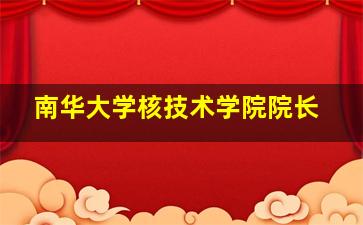 南华大学核技术学院院长